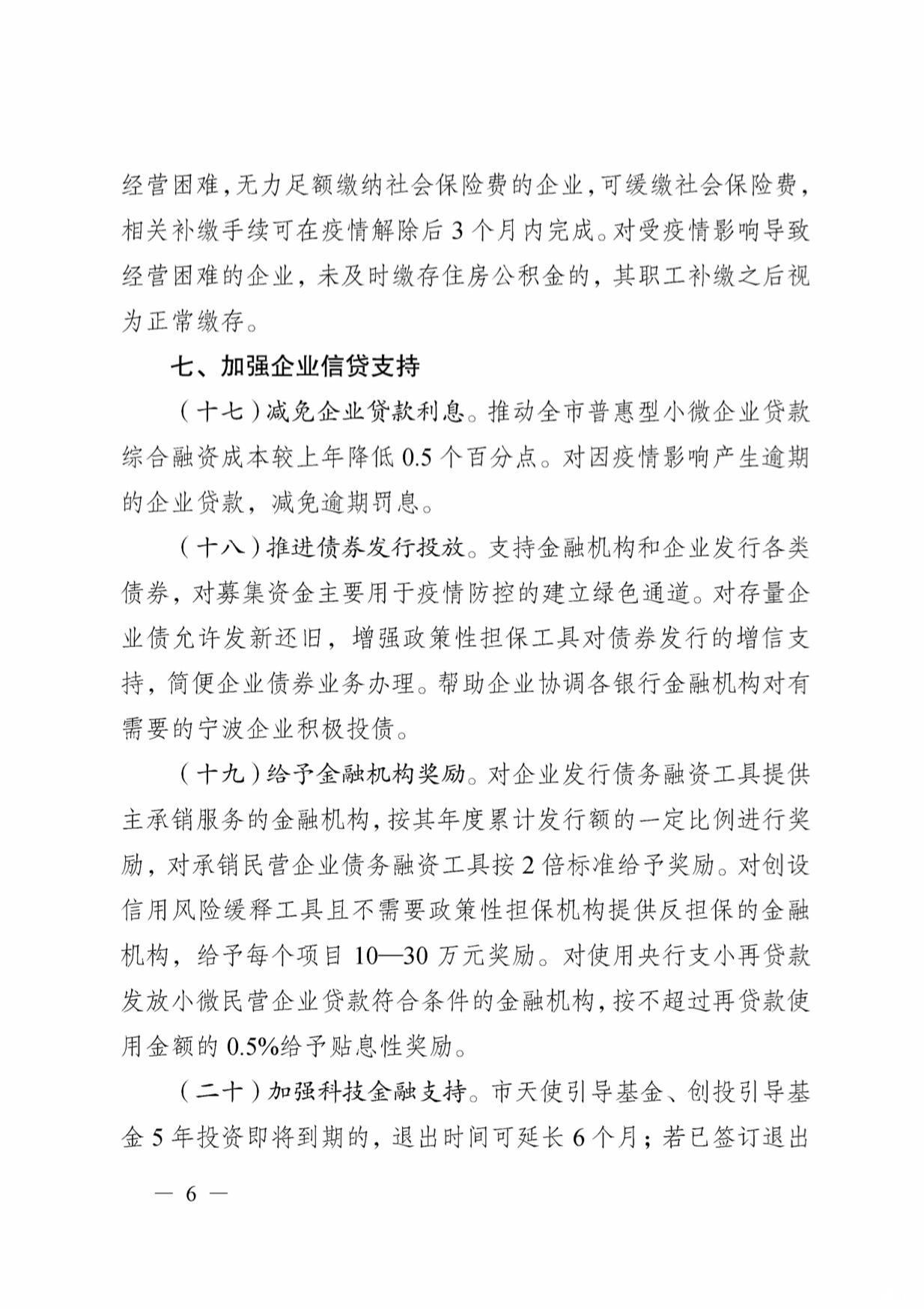 经营困难，无力足额缴纳社会保险费的企业，可缓缴社会保险费，相关补缴手续可在疫情解除后 3 个月内完成。对受疫情影响导致经营困难的企业，未及时缴存住房公积金的，其职工补缴之后视为正常缴存。

七、加强企业信贷支持

（十七）减免企业贷款利息。推动全市普惠型小微企业贷款综合融资成本较上年降低 0.5 个百分点。对因疫情影响产生逾期的企业贷款，减免逾期罚息。

（十八）推进债券发行投放。支持金融机构和企业发行各类债券，对募集资金主要用于疫情防控的建立绿色通道。对存量企业债允许发新还旧，增强政策性担保工具对债券发行的增信支持，简便企业债券业务办理。帮助企业协调各银行金融机构对有需要的宁波企业积极投债。

（十九）给予金融机构奖励。对企业发行债务融资工具提供主承销服务的金融机构，按其年度累计发行额的一定比例进行奖励，对承销民营企业债务融资工具按 2 倍标准给予奖励。对创设信用风险缓释工具且不需要政策性担保机构提供反担保的金融机构，给予每个项目 10—30 万元奖励。对使用央行支小再贷款发放小微民营企业贷款符合条件的金融机构，按不超过再贷款使用金额的 0.5%给予贴息性奖励。

（二十）加强科技金融支持。市天使引导基金、创投引导基金 5 年投资即将到期的，退出时间可延长 6 个月；若已签订退出

— 6 —